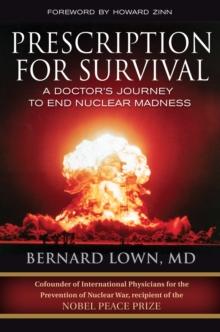 FOREWORD BY HOWARD ZINN

PRESCRIPTION FOR SURVIVAL

A DOCTOR'S JOURNEY TO END NUCLEAR MADNESS

BERNARD LOWN, MD

Cofounder of International Physicians for the Prevention of Nuclear War, recipient of the NOBEL PEACE PRIZE